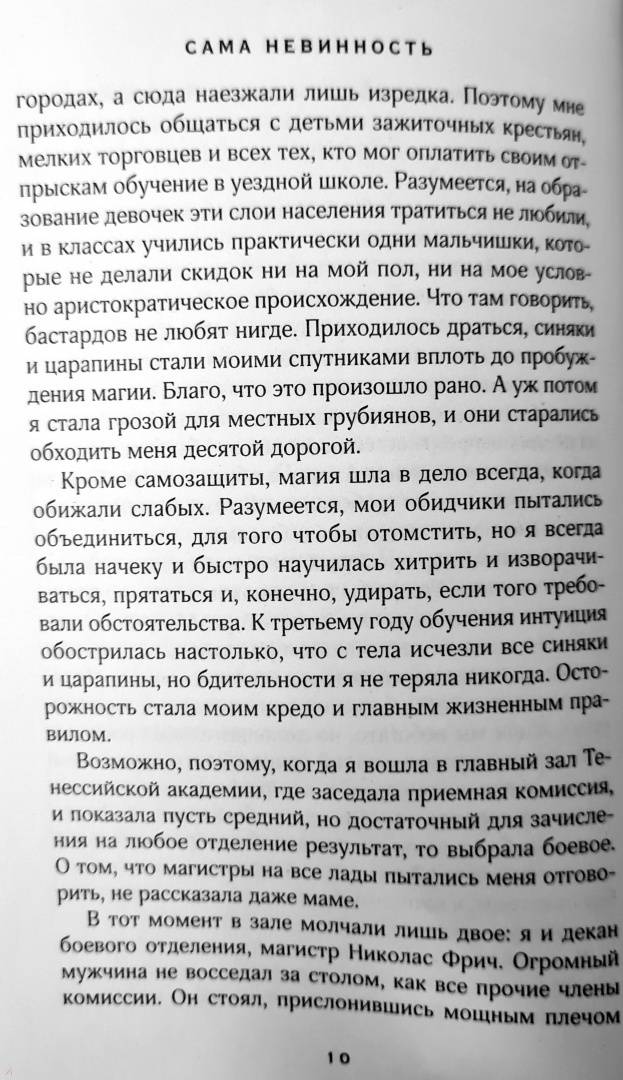 САМА НЕВИННОСТЬ

городах, а сюда наезжали лишь изредка. Поэтому мне приходилось общаться с детьми зажиточных крестьян, мелких торговцев и всех тех, кто мог оплатить своим отпрыскам обучение в уездной школе. Разумеется, на образование девочек эти слои населения тратиться не любили, и в классах учились практически одни мальчишки, которые не делали скидок ни на мой пол, ни на мое условно аристократическое происхождение. Что там говорить, бастардов не любят нигде. Приходилось драться, синяки и царапины стали моими спутниками вплоть до пробуждения магии. Благо, что это произошло рано. А уж потом я стала грозой для местных грубиянов, и они старались обходить меня десятой дорогой.

Кроме самозащиты, магия шла в дело всегда, когда обижали слабых. Разумеется, мои обидчики пытались объединиться, для того чтобы отомстить, но я всегда была начеку и быстро научилась хитрить и изворачиваться, прятаться и, конечно, удирать, если того требовали обстоятельства. К третьему году обучения интуиция обострилась настолько, что с тела исчезли все синяки и царапины, но бдительности я не теряла никогда. Осторожность стала моим кредо и главным жизненным правилом.

Возможно, поэтому, когда я вошла в главный зал Тенессийской академии, где заседала приемная комиссия, и показала пусть средний, но достаточный для зачисления на любое отделение результат, то выбрала боевое. О том, что магистры на все лады пытались меня отговорить, не рассказала даже маме.

В тот момент в зале молчали лишь двое: я и декан боевого отделения, магистр Николас Фрич. Огромный мужчина не восседал за столом, как все прочие члены комиссии. Он стоял, прислонившись мощным плечом

10